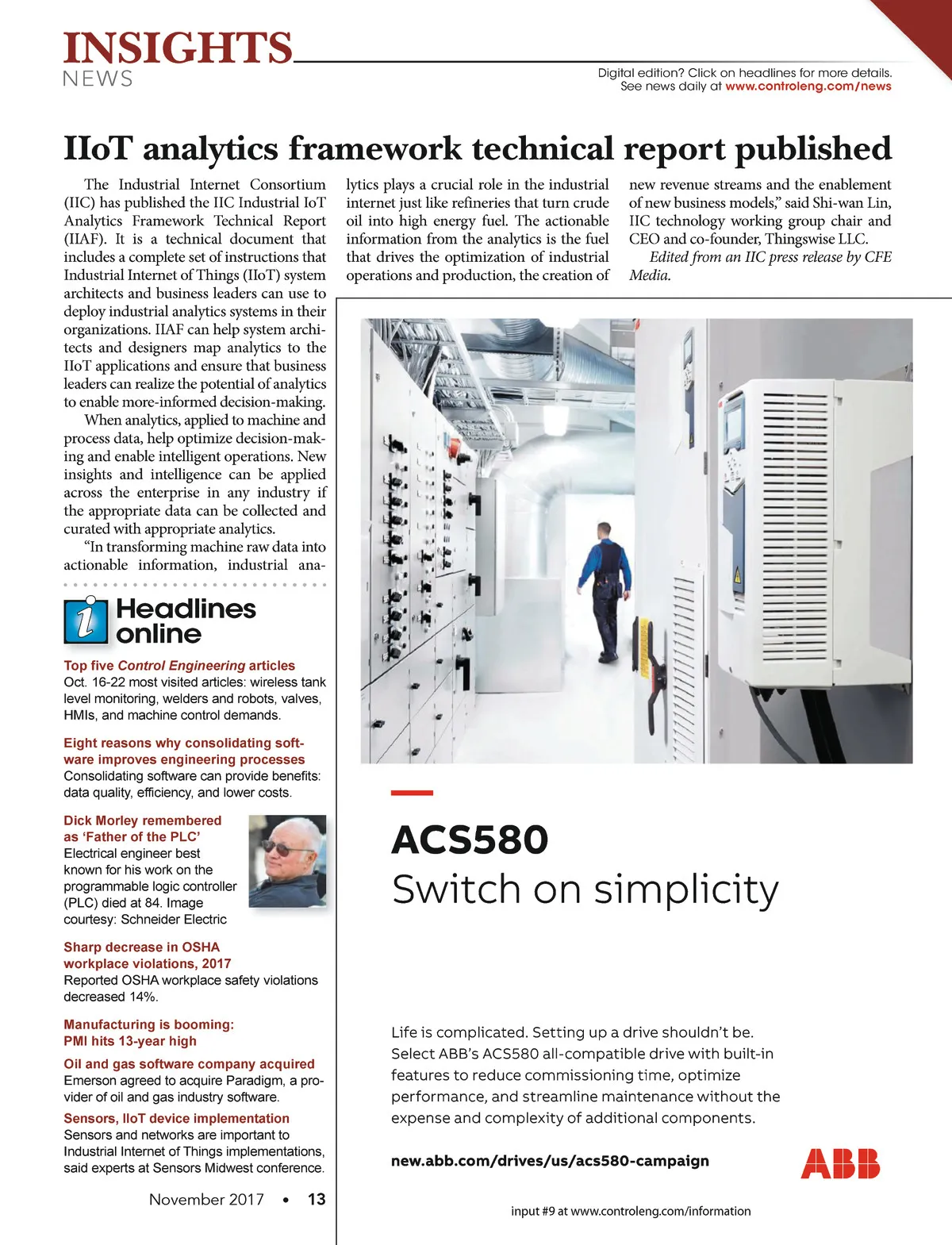 INSIGHTS
NEWS

Digital edition? Click on headlines for more details.
See news daily at www.controleng.com/news

IIoT analytics framework technical report published

The Industrial Internet Consortium (IIC) has published the IIC Industrial IoT Analytics Framework Technical Report (IIAF). It is a technical document that includes a complete set of instructions that Industrial Internet of Things (IIoT) system architects and business leaders can use to deploy industrial analytics systems in their organizations. IIAF can help system architects and designers map analytics to the IIoT applications and ensure that business leaders can realize the potential of analytics to enable more-informed decision-making.

When analytics, applied to machine and process data, help optimize decision-making and enable intelligent operations. New insights and intelligence can be applied across the enterprise in any industry if the appropriate data can be collected and curated with appropriate analytics.

"In transforming machine raw data into actionable information, industrial analytics plays a crucial role in the industrial internet just like refineries that turn crude oil into high energy fuel. The actionable information from the analytics is the fuel that drives the optimization of industrial operations and production, the creation of new revenue streams and the enablement of new business models," said Shi-wan Lin, IIC technology working group chair and CEO and co-founder, Thingswise LLC.

Edited from an IIC press release by CFE Media.

Headlines online

Top five Control Engineering articles
Oct. 16-22 most visited articles: wireless tank level monitoring, welders and robots, valves, HMIs, and machine control demands.

Eight reasons why consolidating software improves engineering processes
Consolidating software can provide benefits: data quality, efficiency, and lower costs.

Dick Morley remembered as 'Father of the PLC'
Electrical engineer best known for his work on the programmable logic controller (PLC) died at 84. Image courtesy: Schneider Electric

Sharp decrease in OSHA workplace violations, 2017
Reported OSHA workplace safety violations decreased 14%.

Manufacturing is booming: PMI hits 13-year high

Oil and gas software company acquired
Emerson agreed to acquire Paradigm, a provider of oil and gas industry software.

Sensors, IIoT device implementation
Sensors and networks are important to Industrial Internet of Things implementations, said experts at Sensors Midwest conference.

November 2017 • 13

ACS580
Switch on simplicity

Life is complicated. Setting up a drive shouldn't be. Select ABB's ACS580 all-compatible drive with built-in features to reduce commissioning time, optimize performance, and streamline maintenance without the expense and complexity of additional components.

new.abb.com/drives/us/acs580-campaign

ABB

input #9 at www.controleng.com/information